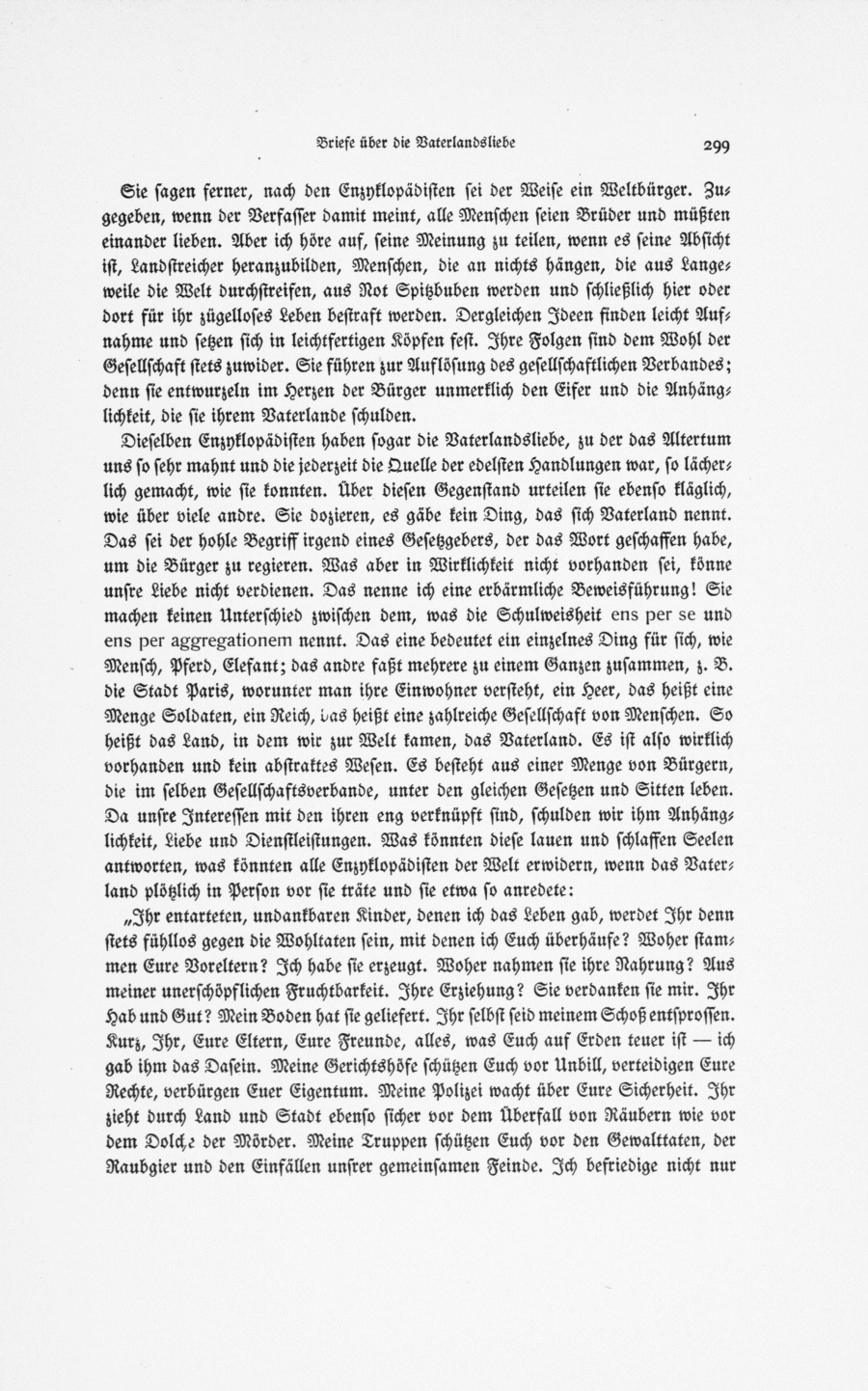 Briefe über die Vaterlandsliebe

299

Sie sagen ferner, nach den Enzyklopädisten sei der Weise ein Weltbürger. Zugegeben, wenn der Verfasser damit meint, alle Menschen seien Brüder und müßten einander lieben. Aber ich höre auf, seine Meinung zu teilen, wenn es seine Absicht ist, Landstreicher heranzubilden, Menschen, die an nichts hängen, die aus Langeweile die Welt durchstreifen, aus Not Spitzbuben werden und schließlich hier oder dort für ihr zügelloses Leben bestraft werden. Dergleichen Ideen finden leicht Aufnahme und setzen sich in leichtfertigen Köpfen fest. Ihre Folgen sind dem Wohl der Gesellschaft stets zuwider. Sie führen zur Auflösung des gesellschaftlichen Verbandes; denn sie entwurzeln im Herzen der Bürger unmerklich den Eifer und die Anhänglichkeit, die sie ihrem Vaterlande schulden.

Dieselben Enzyklopädisten haben sogar die Vaterlandsliebe, zu der das Altertum uns so sehr mahnt und die jederzeit die Quelle der edelsten Handlungen war, so lächerlich gemacht, wie sie konnten. Über diesen Gegenstand urteilen sie ebenso kläglich, wie über viele andre. Sie dozieren, es gäbe kein Ding, das sich Vaterland nennt. Das sei der hohle Begriff irgend eines Gesetzgebers, der das Wort geschaffen habe, um die Bürger zu regieren. Was aber in Wirklichkeit nicht vorhanden sei, könne unsre Liebe nicht verdienen. Das nenne ich eine erbärmliche Beweisführung! Sie machen keinen Unterschied zwischen dem, was die Schulweisheit ens per se und ens per aggregationem nennt. Das eine bedeutet ein einzelnes Ding für sich, wie Mensch, Pferd, Elefant; das andre faßt mehrere zu einem Ganzen zusammen, z. B. die Stadt Paris, worunter man ihre Einwohner versteht, ein Heer, das heißt eine Menge Soldaten, ein Reich, das heißt eine zahlreiche Gesellschaft von Menschen. So heißt das Land, in dem wir zur Welt kamen, das Vaterland. Es ist also wirklich vorhanden und kein abstraktes Wesen. Es besteht aus einer Menge von Bürgern, die im selben Gesellschaftsverbande, unter den gleichen Gesetzen und Sitten leben. Da unsre Interessen mit den ihren eng verknüpft sind, schulden wir ihm Anhänglichkeit, Liebe und Dienstleistungen. Was könnten diese lauen und schlaffen Seelen antworten, was könnten alle Enzyklopädisten der Welt erwidern, wenn das Vaterland plötzlich in Person vor sie träte und sie etwa so anredete:

„Ihr entarteten, undankbaren Kinder, denen ich das Leben gab, werdet Ihr denn stets fühllos gegen die Wohltaten sein, mit denen ich Euch überhäufe? Woher stammen Eure Voreltern? Ich habe sie erzeugt. Woher nahmen sie ihre Nahrung? Aus meiner unerschöpflichen Fruchtbarkeit. Ihre Erziehung? Sie verdanken sie mir. Ihr Hab und Gut? Mein Boden hat sie geliefert. Ihr selbst seid meinem Schoß entsprossen. Kurz, Ihr, Eure Eltern, Eure Freunde, alles, was Euch auf Erden teuer ist — ich gab ihm das Dasein. Meine Gerichtshöfe schützen Euch vor Unbill, verteidigen Eure Rechte, verbürgen Euer Eigentum. Meine Polizei wacht über Eure Sicherheit. Ihr zieht durch Land und Stadt ebenso sicher vor dem Überfall von Räubern wie vor dem Dolche der Mörder. Meine Truppen schützen Euch vor den Gewalttaten, der Raubgier und den Einfällen unsrer gemeinsamen Feinde. Ich befriedige nicht nur